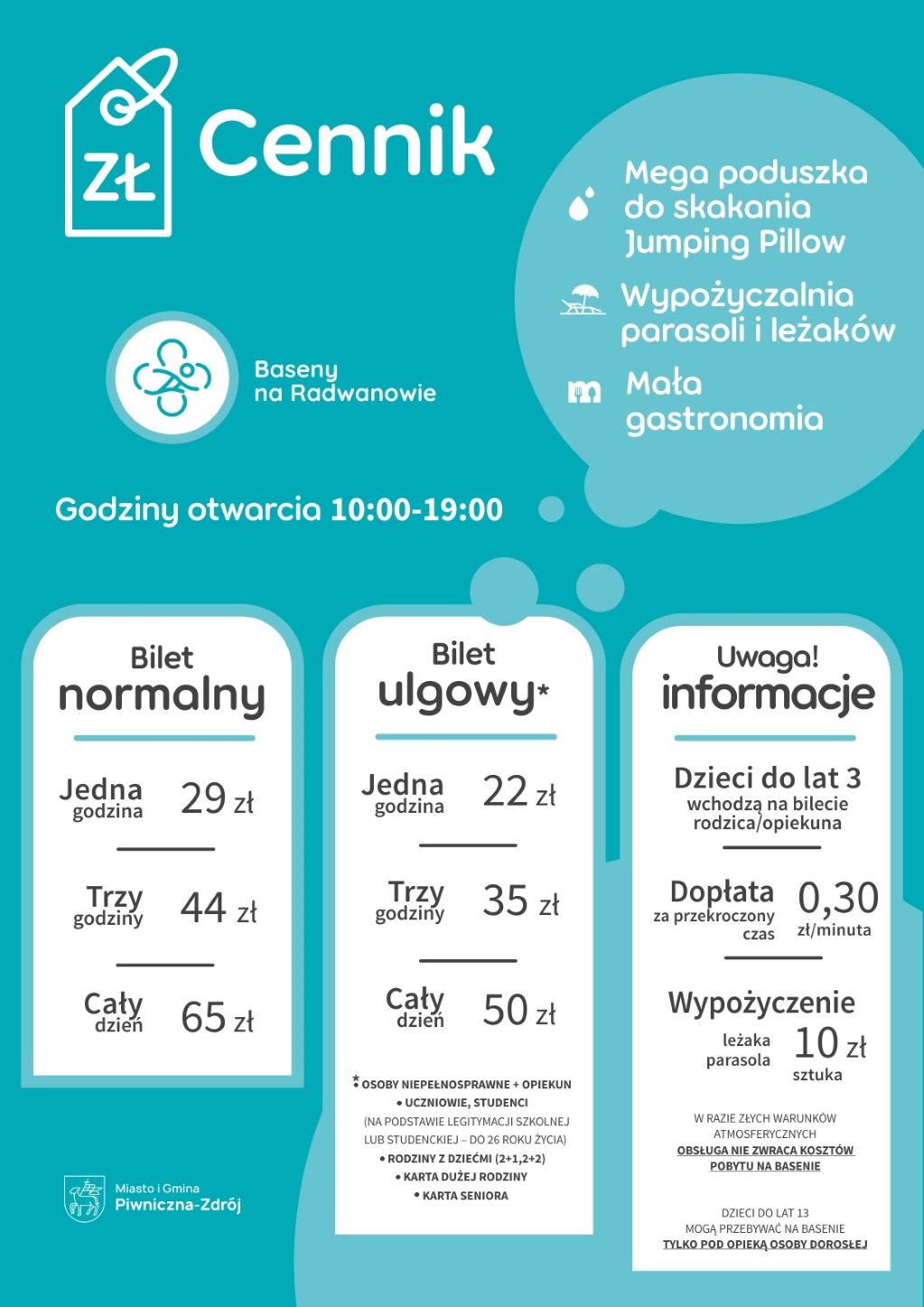 ZŁ Cennik

Mega poduszka do skakania Jumping Pillow

Wypożyczalnia parasoli i leżaków

Mała gastronomia

Baseny na Radwanowie

Godziny otwarcia 10:00-19:00

Bilet normalny

Jedna godzina 29 zł

Trzy godziny 44 zł

Cały dzień 65 zł

Bilet ulgowy*

Jedna godzina 22 zł

Trzy godziny 35 zł

Cały dzień 50 zł

* OSOBY NIEPEŁNOSPRAWNE + OPIEKUN
• UCZNIOWIE, STUDENCI (NA PODSTAWIE LEGITYMACJI SZKOLNEJ LUB STUDENCKIEJ – DO 26 ROKU ŻYCIA)
• RODZINY Z DZIEĆMI (2+1,2+2)
• KARTA DUŻEJ RODZINY
• KARTA SENIORA

Uwaga! informacje

Dzieci do lat 3 wchodzą na bilecie rodzica/opiekuna

Dopłata za przekroczony czas 0,30 zł/minuta

Wypożyczenie leżaka parasola 10 zł sztuka

W RAZIE ZŁYCH WARUNKÓW ATMOSFERYCZNYCH OBSŁUGA NIE ZWRACA KOSZTÓW POBYTU NA BASENIE

DZIECI DO LAT 13 MOGĄ PRZEBYWAĆ NA BASENIE TYLKO POD OPIEKĄ OSOBY DOROSŁEJ

Miasto i Gmina Piwniczna-Zdrój